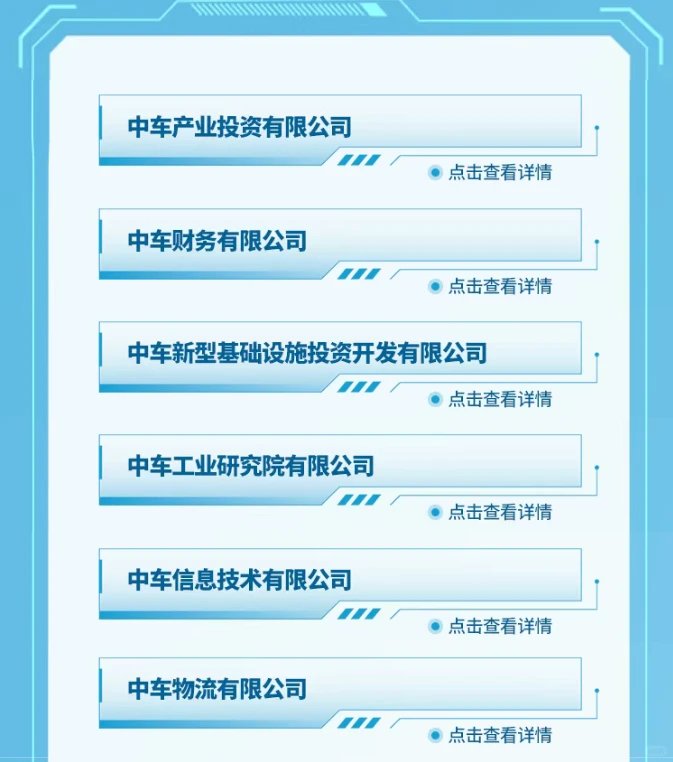 中车产业投资有限公司

点击查看详情

中车财务有限公司

点击查看详情

中车新型基础设施投资开发有限公司

点击查看详情

中车工业研究院有限公司

点击查看详情

中车信息技术有限公司

点击查看详情

中车物流有限公司

点击查看详情